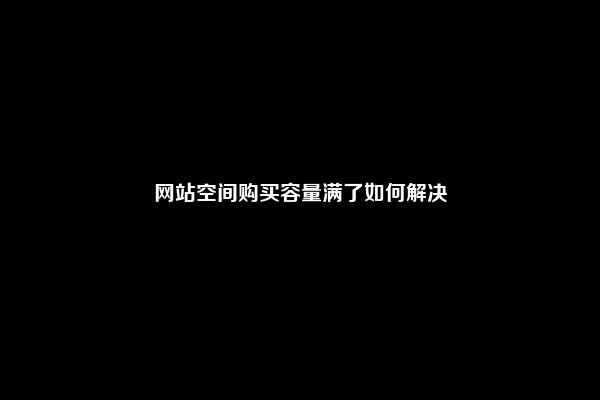 网站空间购买容量满了如何解决